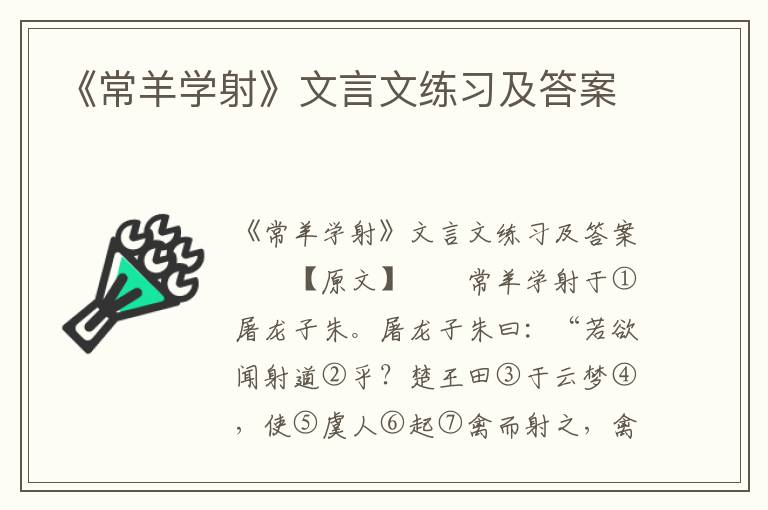 《常羊学射》文言文练习及答案

《常羊学射》文言文练习及答案

【原文】　　常羊学射于①屠龙子朱。屠龙子朱曰：“若欲闻射道②乎？楚王田③于云梦④，使⑤虞人⑥起⑦禽而射之，禽